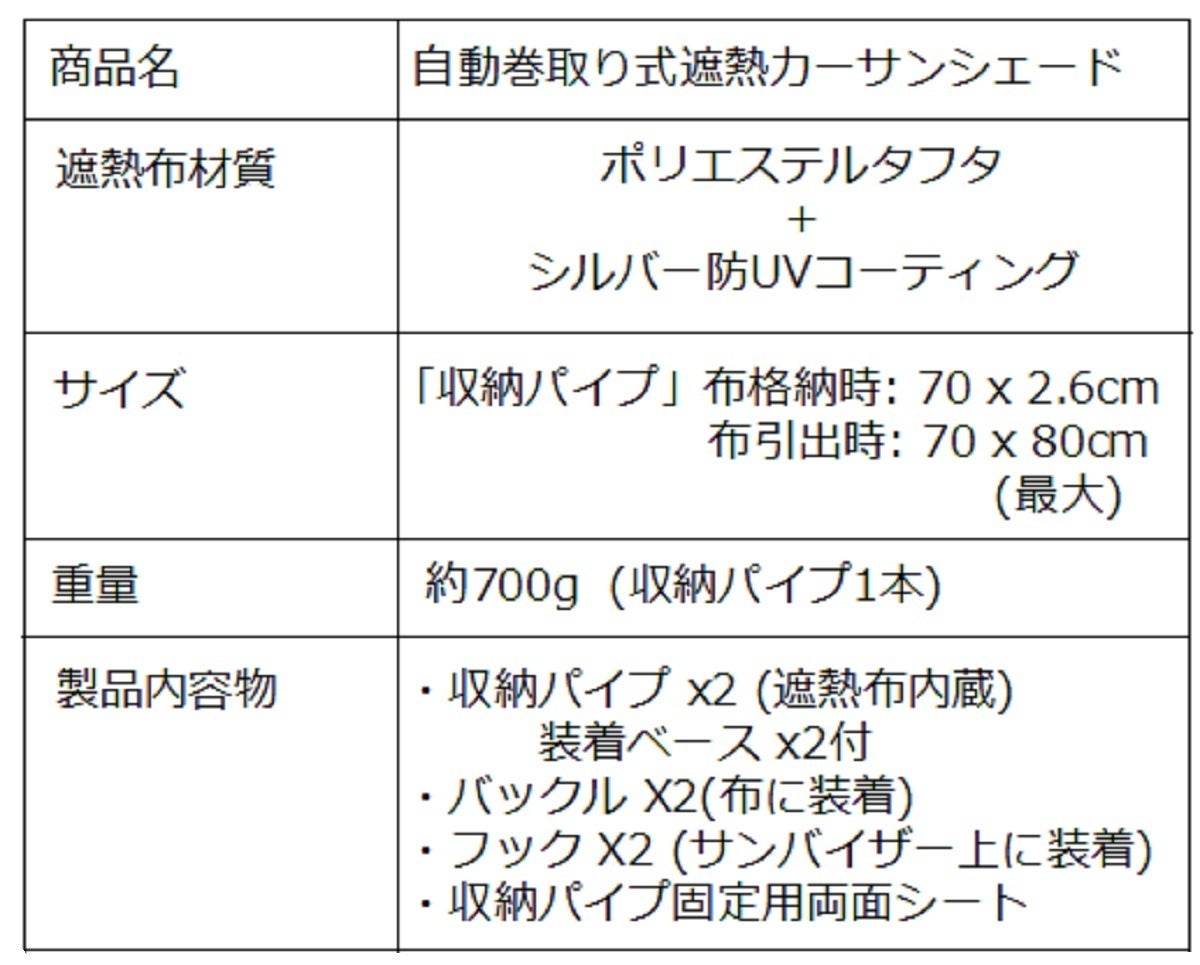 | 商品名 | 自動巻取り式遮熱カーサンシェード |
|---|---|
| 遮熱布材質 | ポリエステルタフタ + シルバー防UVコーティング |
| サイズ | 「収納パイプ」布格納時: 70 x 2.6cm 布引出時: 70 x 80cm (最大) |
| 重量 | 約700g (収納パイプ1本) |
| 製品内容物 | ・収納パイプ x2 (遮熱布内蔵) 装着ベース x2付 ・バックル X2(布に装着) ・フック X2 (サンバイザー上に装着) ・収納パイプ固定用両面シート |